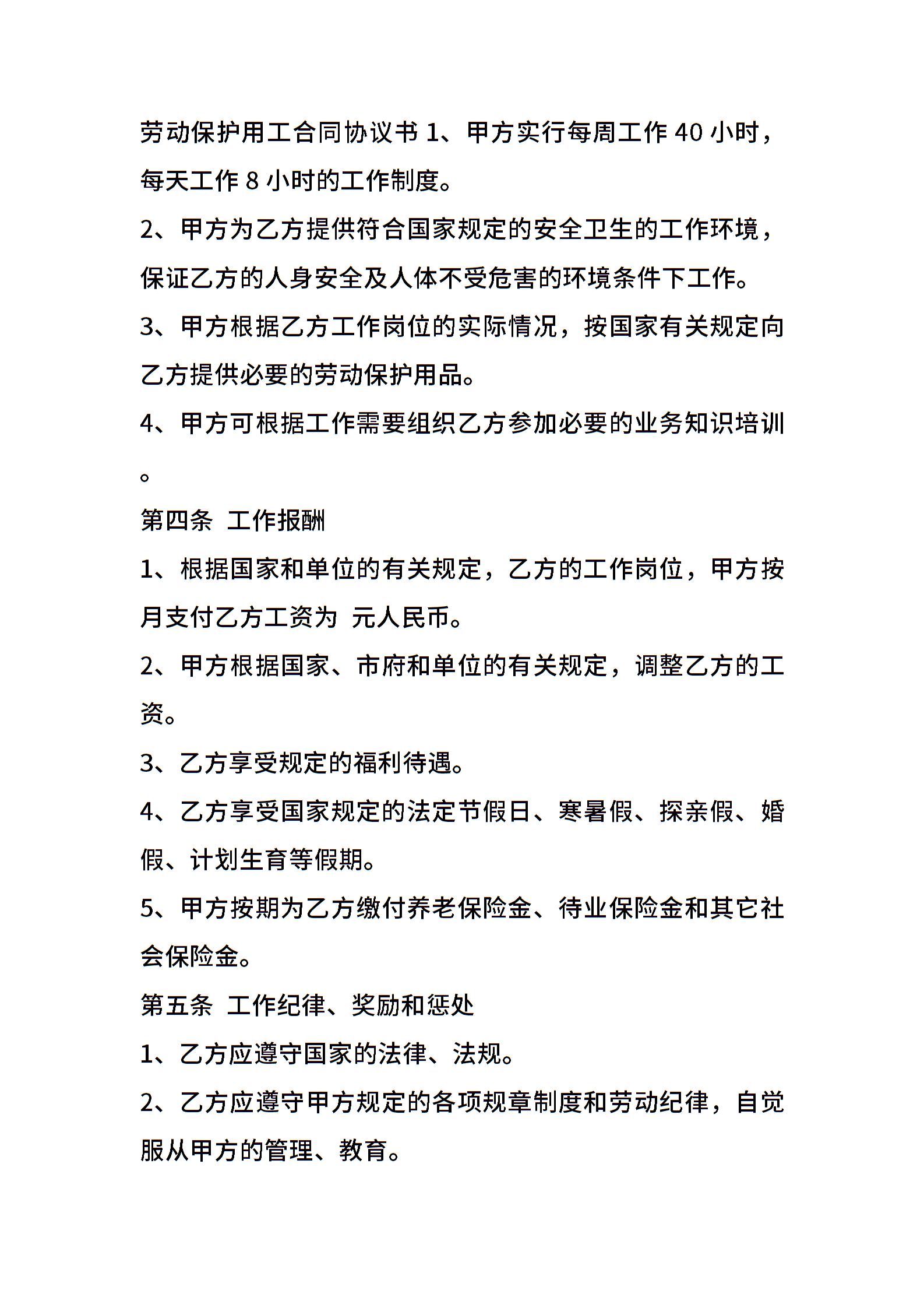 劳动保护用工合同协议书 1、甲方实行每周工作 40 小时，每天工作 8 小时的工作制度。

2、甲方为乙方提供符合国家规定的安全卫生的工作环境，保证乙方的人身安全及人体不受危害的环境条件下工作。

3、甲方根据乙方工作岗位的实际情况，按国家有关规定向乙方提供必要的劳动保护用品。

4、甲方可根据工作需要组织乙方参加必要的业务知识培训。

第四条 工作报酬

1、根据国家和单位的有关规定，乙方的工作岗位，甲方按月支付乙方工资为 元人民币。

2、甲方根据国家、市府和单位的有关规定，调整乙方的工资。

3、乙方享受规定的福利待遇。

4、乙方享受国家规定的法定节假日、寒暑假、探亲假、婚假、计划生育等假期。

5、甲方按期为乙方缴付养老保险金、待业保险金和其它社会保险金。

第五条 工作纪律、奖励和惩处

1、乙方应遵守国家的法律、法规。

2、乙方应遵守甲方规定的各项规章制度和劳动纪律，自觉服从甲方的管理、教育。